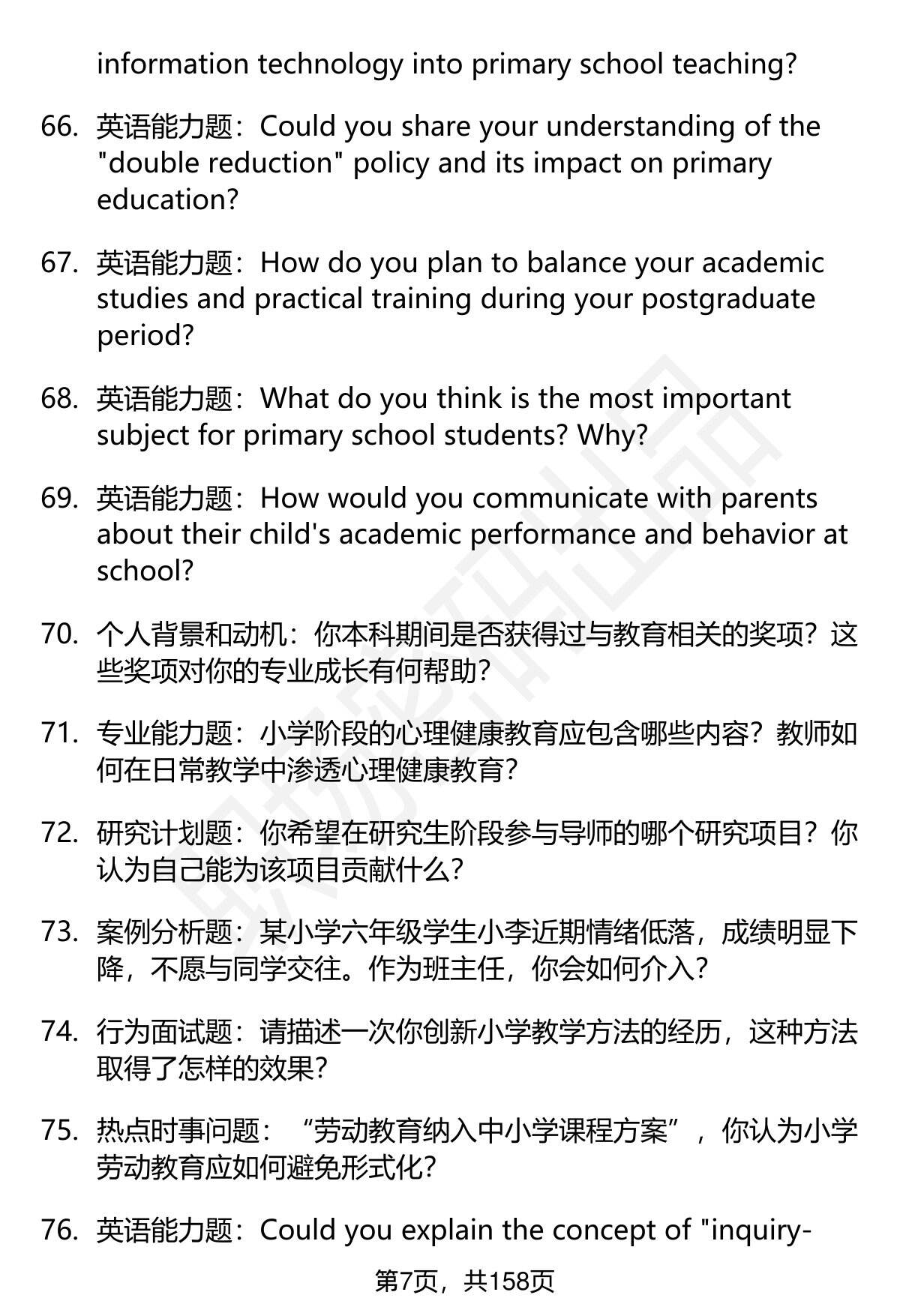 information technology into primary school teaching?

66. 英语能力题：Could you share your understanding of the "double reduction" policy and its impact on primary education?

67. 英语能力题：How do you plan to balance your academic studies and practical training during your postgraduate period?

68. 英语能力题：What do you think is the most important subject for primary school students? Why?

69. 英语能力题：How would you communicate with parents about their child's academic performance and behavior at school?

70. 个人背景和动机：你本科期间是否获得过与教育相关的奖项？这些奖项对你的专业成长有何帮助？

71. 专业能力题：小学阶段的心理健康教育应包含哪些内容？教师如何在日常教学中渗透心理健康教育？

72. 研究计划题：你希望在研究生阶段参与导师的哪个研究项目？你认为自己能为该项目贡献什么？

73. 案例分析题：某小学六年级学生小李近期情绪低落，成绩明显下降，不愿与同学交往。作为班主任，你会如何介入？

74. 行为面试题：请描述一次你创新小学教学方法的经历，这种方法取得了怎样的效果？

75. 热点时事问题：“劳动教育纳入中小学课程方案”，你认为小学劳动教育应如何避免形式化？

76. 英语能力题：Could you explain the concept of "inquiry-

第7页，共158页